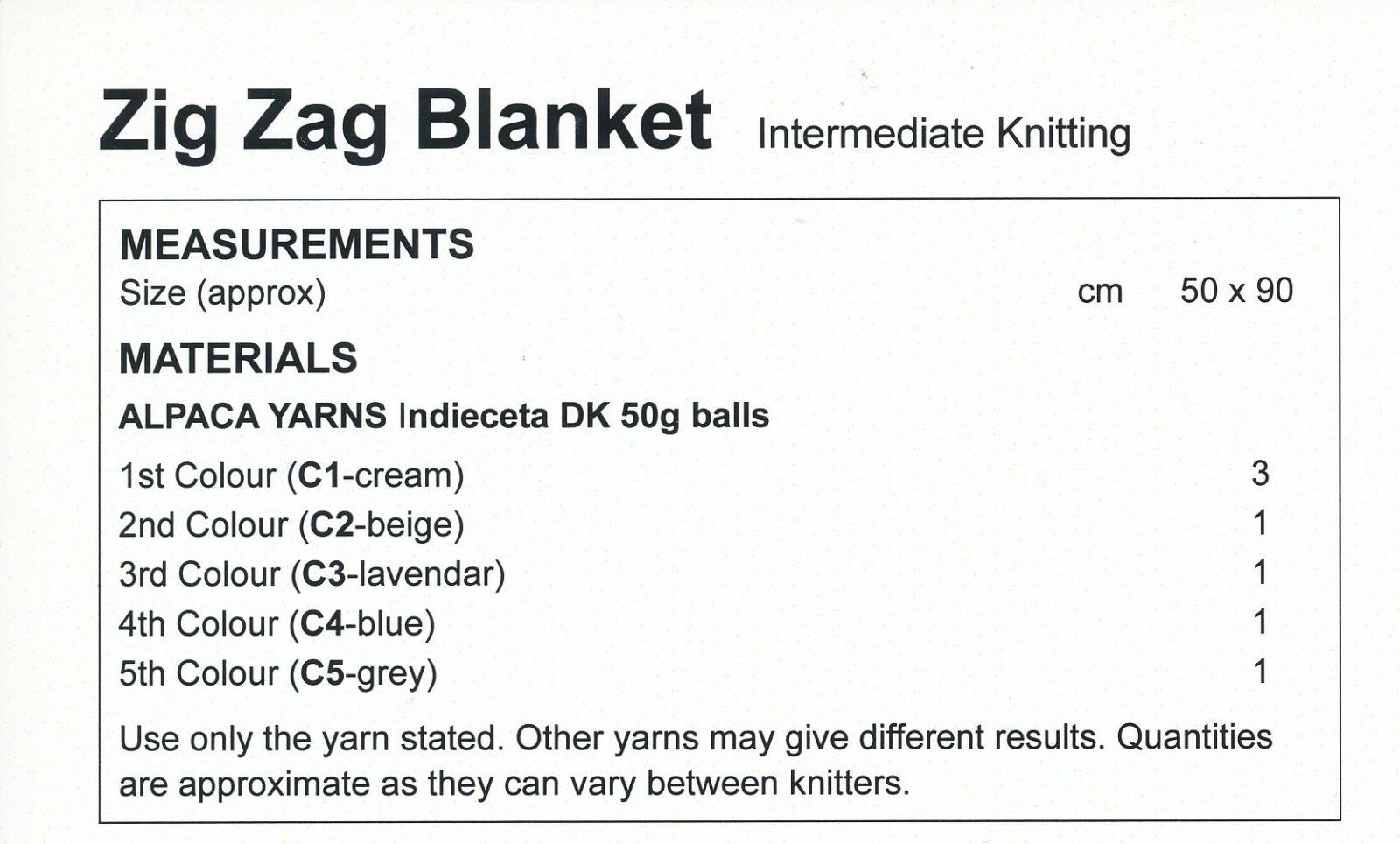 Zig Zag Blanket Intermediate Knitting

MEASUREMENTS
Size (approx) cm 50 x 90

MATERIALS
ALPACA YARNS Indieceta DK 50g balls

1st Colour (C1-cream) 3
2nd Colour (C2-beige) 1
3rd Colour (C3-lavendar) 1
4th Colour (C4-blue) 1
5th Colour (C5-grey) 1

Use only the yarn stated. Other yarns may give different results. Quantities are approximate as they can vary between knitters.